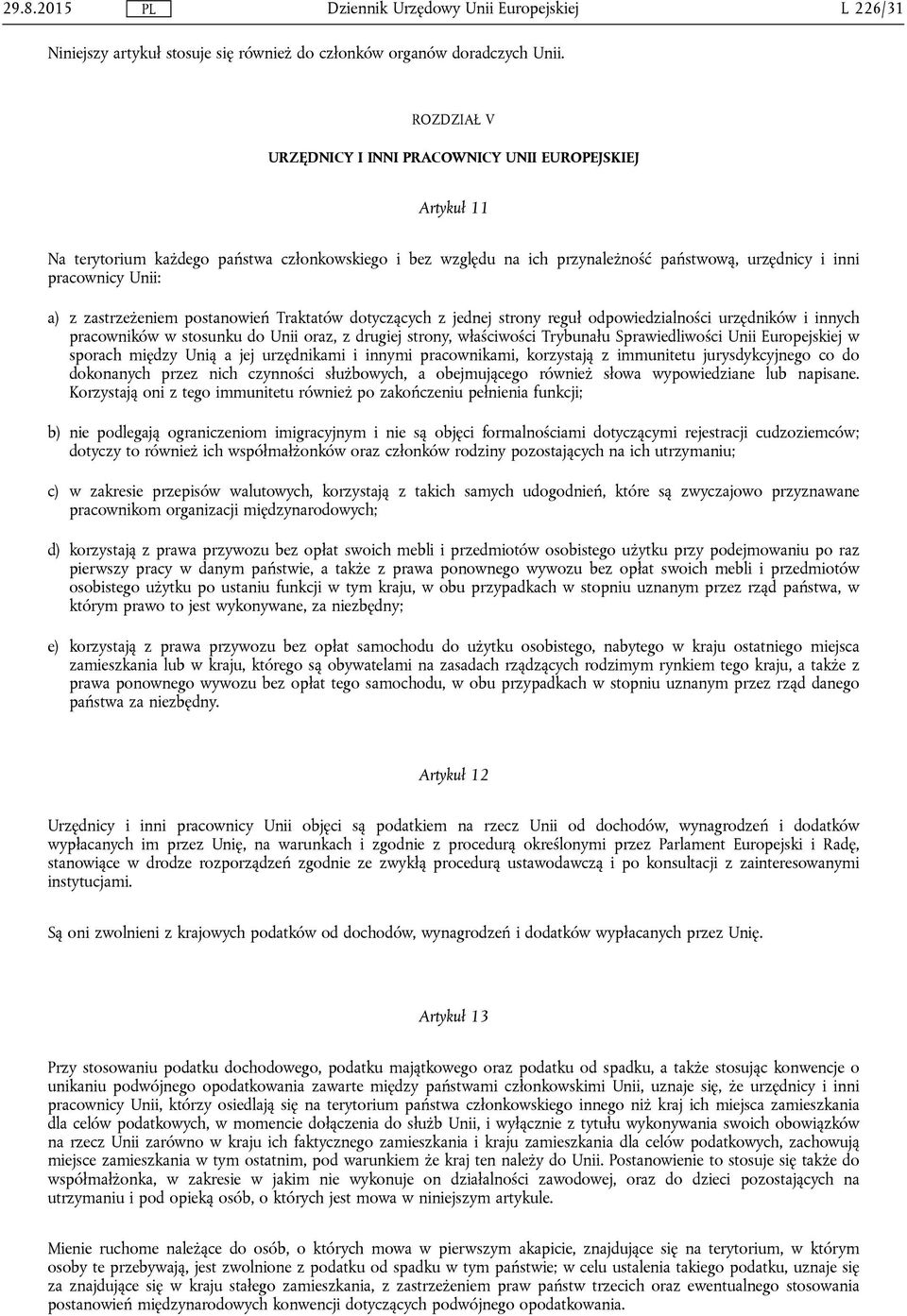 29.8.2015 PL Dziennik Urzędowy Unii Europejskiej L 226/31

Niniejszy artykuł stosuje się również do członków organów doradczych Unii.

ROZDZIAŁ V

URZĘDNICY I INNI PRACOWNICY UNII EUROPEJSKIEJ

Artykuł 11

Na terytorium każdego państwa członkowskiego i bez względu na ich przynależność państwową, urzędnicy i inni pracownicy Unii:

a) z zastrzeżeniem postanowień Traktatów dotyczących z jednej strony reguł odpowiedzialności urzędników i innych pracowników w stosunku do Unii oraz, z drugiej strony, właściwości Trybunału Sprawiedliwości Unii Europejskiej w sporach między Unią a jej urzędnikami i innymi pracownikami, korzystają z immunitetu jurysdykcyjnego co do dokonanych przez nich czynności służbowych, a obejmującego również słowa wypowiedziane lub napisane. Korzystają oni z tego immunitetu również po zakończeniu pełnienia funkcji;

b) nie podlegają ograniczeniom imigracyjnym i nie są objęci formalnościami dotyczącymi rejestracji cudzoziemców; dotyczy to również ich współmałżonków oraz członków rodziny pozostających na ich utrzymaniu;

c) w zakresie przepisów walutowych, korzystają z takich samych udogodnień, które są zwyczajowo przyznawane pracownikom organizacji międzynarodowych;

d) korzystają z prawa przywozu bez opłat swoich mebli i przedmiotów osobistego użytku przy podejmowaniu po raz pierwszy pracy w danym państwie, a także z prawa ponownego wywozu bez opłat swoich mebli i przedmiotów osobistego użytku po ustaniu funkcji w tym kraju, w obu przypadkach w stopniu uznanym przez rząd państwa, w którym prawo to jest wykonywane, za niezbędny;

e) korzystają z prawa przywozu bez opłat samochodu do użytku osobistego, nabytego w kraju ostatniego miejsca zamieszkania lub w kraju, którego są obywatelami na zasadach rządzących rodzimym rynkiem tego kraju, a także z prawa ponownego wywozu bez opłat tego samochodu, w obu przypadkach w stopniu uznanym przez rząd danego państwa za niezbędny.

Artykuł 12

Urzędnicy i inni pracownicy Unii objęci są podatkiem na rzecz Unii od dochodów, wynagrodzeń i dodatków wypłacanych im przez Unię, na warunkach i zgodnie z procedurą określonymi przez Parlament Europejski i Radę, stanowiące w drodze rozporządzeń zgodnie ze zwykłą procedurą ustawodawczą i po konsultacji z zainteresowanymi instytucjami.

Są oni zwolnieni z krajowych podatków od dochodów, wynagrodzeń i dodatków wypłacanych przez Unię.

Artykuł 13

Przy stosowaniu podatku dochodowego, podatku majątkowego oraz podatku od spadku, a także stosując konwencje o unikaniu podwójnego opodatkowania zawarte między państwami członkowskimi Unii, uznaje się, że urzędnicy i inni pracownicy Unii, którzy osiedlają się na terytorium państwa członkowskiego innego niż kraj ich miejsca zamieszkania dla celów podatkowych, w momencie dołączenia do służb Unii, i wyłącznie z tytułu wykonywania swoich obowiązków na rzecz Unii zarówno w kraju ich faktycznego zamieszkania i kraju zamieszkania dla celów podatkowych, zachowują miejsce zamieszkania w tym ostatnim, pod warunkiem że kraj ten należy do Unii. Postanowienie to stosuje się także do współmałżonka, w zakresie w jakim nie wykonuje on działalności zawodowej, oraz do dzieci pozostających na utrzymaniu i pod opieką osób, o których jest mowa w niniejszym artykule.

Mienie ruchome należące do osób, o których mowa w pierwszym akapicie, znajdujące się na terytorium, w którym osoby te przebywają, jest zwolnione z podatku od spadku w tym państwie; w celu ustalenia takiego podatku, uznaje się za znajdujące się w kraju stałego zamieszkania, z zastrzeżeniem praw państw trzecich oraz ewentualnego stosowania postanowień międzynarodowych konwencji dotyczących podwójnego opodatkowania.